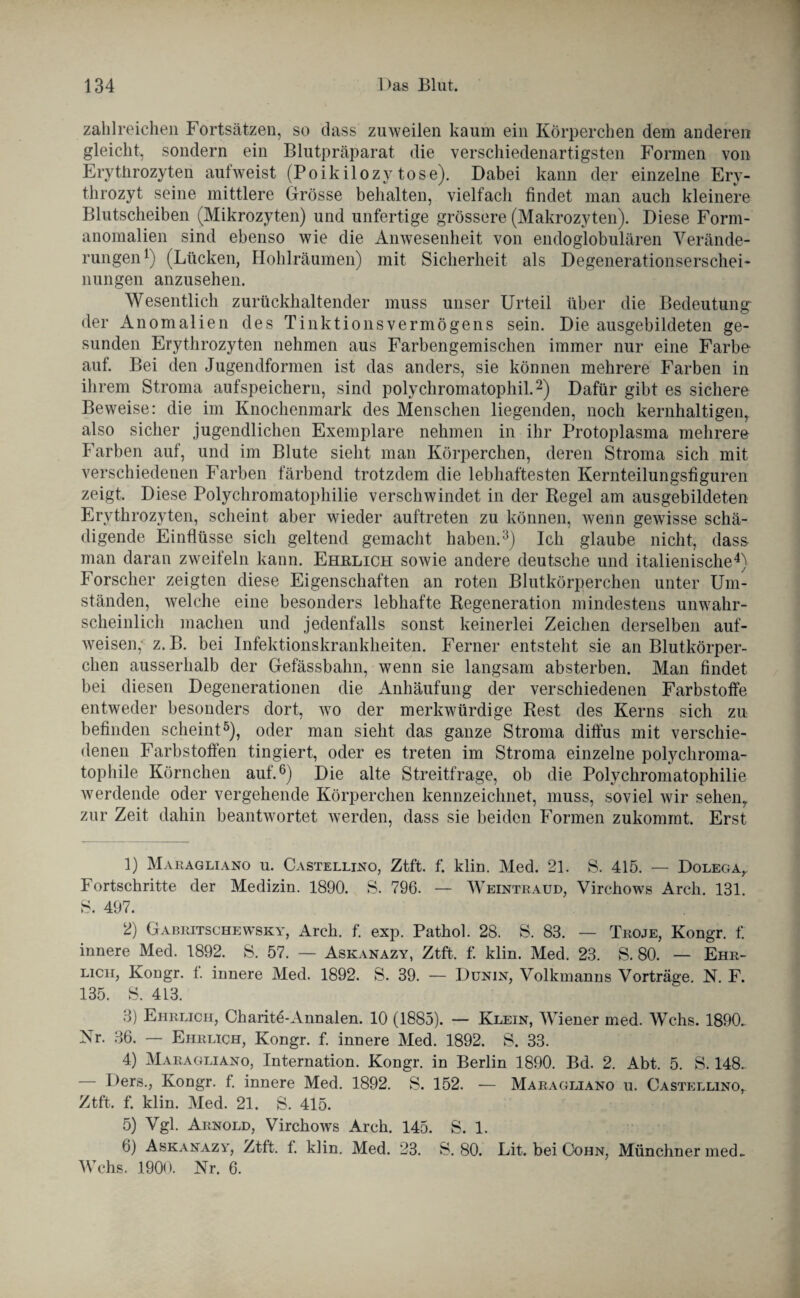 134 Das Blut.

zahlreichen Fortsätzen, so dass zuweilen kaum ein Körperchen dem anderen gleicht, sondern ein Blutpräparat die verschiedenartigsten Formen von Erythrozyten aufweist (Poikilozytose). Dabei kann der einzelne Erythrozyt seine mittlere Grösse behalten, vielfach findet man auch kleinere Blutscheiben (Mikrozyten) und unfertige grössere (Makrozyten). Diese Formanomalien sind ebenso wie die Anwesenheit von endoglobulären Veränderungen$^{1}$) (Lücken, Hohlräumen) mit Sicherheit als Degenerationserscheinungen anzusehen.

Wesentlich zurückhaltender muss unser Urteil über die Bedeutung der Anomalien des Tinktionsvermögens sein. Die ausgebildeten gesunden Erythrozyten nehmen aus Farbengemischen immer nur eine Farbe auf. Bei den Jugendformen ist das anders, sie können mehrere Farben in ihrem Stroma aufspeichern, sind polychromatophil.$^{2}$) Dafür gibt es sichere Beweise: die im Knochenmark des Menschen liegenden, noch kernhaltigen, also sicher jugendlichen Exemplare nehmen in ihr Protoplasma mehrere Farben auf, und im Blute sieht man Körperchen, deren Stroma sich mit verschiedenen Farben färbend trotzdem die lebhaftesten Kernteilungsfiguren zeigt. Diese Polychromatophilie verschwindet in der Regel am ausgebildeten Erythrozyten, scheint aber wieder auftreten zu können, wenn gewisse schädigende Einflüsse sich geltend gemacht haben.$^{3}$) Ich glaube nicht, dass man daran zweifeln kann. Ehrlich sowie andere deutsche und italienische$^{4}$) Forscher zeigten diese Eigenschaften an roten Blutkörperchen unter Umständen, welche eine besonders lebhafte Regeneration mindestens unwahrscheinlich machen und jedenfalls sonst keinerlei Zeichen derselben aufweisen, z. B. bei Infektionskrankheiten. Ferner entsteht sie an Blutkörperchen ausserhalb der Gefässbahn, wenn sie langsam absterben. Man findet bei diesen Degenerationen die Anhäufung der verschiedenen Farbstoffe entweder besonders dort, wo der merkwürdige Rest des Kerns sich zu befinden scheint$^{5}$), oder man sieht das ganze Stroma diffus mit verschiedenen Farbstoffen tingiert, oder es treten im Stroma einzelne polychromatophile Körnchen auf.$^{6}$) Die alte Streitfrage, ob die Polychromatophilie werdende oder vergehende Körperchen kennzeichnet, muss, soviel wir sehen, zur Zeit dahin beantwortet werden, dass sie beiden Formen zukommt. Erst

1) Maragliano u. Castellino, Ztft. f. klin. Med. 21. S. 415. — Dolega, Fortschritte der Medizin. 1890. S. 796. — Weintraud, Virchows Arch. 131. S. 497.

2) Gabritschewsky, Arch. f. exp. Pathol. 28. S. 83. — Troje, Kongr. f. innere Med. 1892. S. 57. — Askanazy, Ztft. f. klin. Med. 23. S. 80. — Ehrlich, Kongr. f. innere Med. 1892. S. 39. — Dunin, Volkmanns Vorträge. N. F. 135. S. 413.

3) Ehrlich, Charité-Annalen. 10 (1885). — Klein, Wiener med. Wchs. 1890. Nr. 36. — Ehrlich, Kongr. f. innere Med. 1892. S. 33.

4) Maragliano, Internation. Kongr. in Berlin 1890. Bd. 2. Abt. 5. S. 148. — Ders., Kongr. f. innere Med. 1892. S. 152. — Maragliano u. Castellino, Ztft. f. klin. Med. 21. S. 415.

5) Vgl. Arnold, Virchows Arch. 145. S. 1.

6) Askanazy, Ztft. f. klin. Med. 23. S. 80. Lit. bei Cohn, Münchner med. Wchs. 1900. Nr. 6.